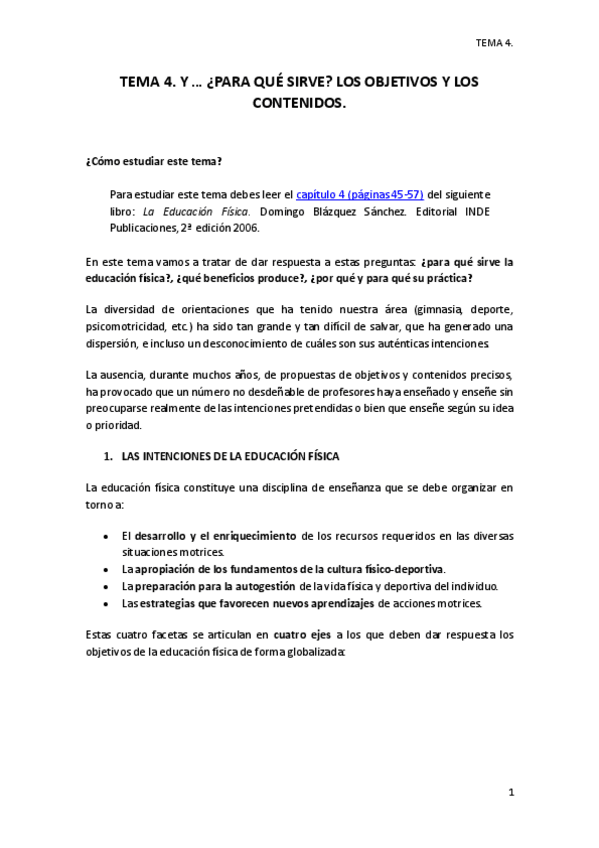 TEMA 4.

TEMA 4. Y … ¿PARA QUÉ SIRVE? LOS OBJETIVOS Y LOS CONTENIDOS.

¿Cómo estudiar este tema?

Para estudiar este tema debes leer el capítulo 4 (páginas 45-57) del siguiente libro: La Educación Física. Domingo Blázquez Sánchez. Editorial INDE Publicaciones, 2ª edición 2006.

En este tema vamos a tratar de dar respuesta a estas preguntas: ¿para qué sirve la educación física?, ¿qué beneficios produce?, ¿por qué y para qué su práctica?

La diversidad de orientaciones que ha tenido nuestra área (gimnasia, deporte, psicomotricidad, etc.) ha sido tan grande y tan difícil de salvar, que ha generado una dispersión, e incluso un desconocimiento de cuáles son sus auténticas intenciones.

La ausencia, durante muchos años, de propuestas de objetivos y contenidos precisos, ha provocado que un número no desdeñable de profesores haya enseñado y enseñe sin preocuparse realmente de las intenciones pretendidas o bien que enseñe según su idea o prioridad.

1. LAS INTENCIONES DE LA EDUCACIÓN FÍSICA

La educación física constituye una disciplina de enseñanza que se debe organizar en torno a:

• El desarrollo y el enriquecimiento de los recursos requeridos en las diversas situaciones motrices.
• La apropiación de los fundamentos de la cultura físico-deportiva.
• La preparación para la autogestión de la vida física y deportiva del individuo.
• Las estrategias que favorecen nuevos aprendizajes de acciones motrices.

Estas cuatro facetas se articulan en cuatro ejes a los que deben dar respuesta los objetivos de la educación física de forma globalizada:

1